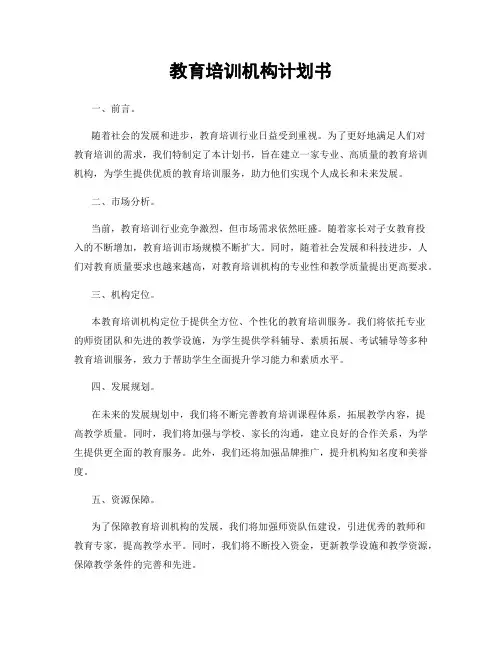 教育培训机构计划书

一、前言。

随着社会的发展和进步，教育培训行业日益受到重视。为了更好地满足人们对教育培训的需求，我们特制定了本计划书，旨在建立一家专业、高质量的教育培训机构，为学生提供优质的教育培训服务，助力他们实现个人成长和未来发展。

二、市场分析。

当前，教育培训行业竞争激烈，但市场需求依然旺盛。随着家长对子女教育投入的不断增加，教育培训市场规模不断扩大。同时，随着社会发展和科技进步，人们对教育质量要求也越来越高，对教育培训机构的专业性和教学质量提出更高要求。

三、机构定位。

本教育培训机构定位于提供全方位、个性化的教育培训服务。我们将依托专业的师资团队和先进的教学设施，为学生提供学科辅导、素质拓展、考试辅导等多种教育培训服务，致力于帮助学生全面提升学习能力和素质水平。

四、发展规划。

在未来的发展规划中，我们将不断完善教育培训课程体系，拓展教学内容，提高教学质量。同时，我们将加强与学校、家长的沟通，建立良好的合作关系，为学生提供更全面的教育服务。此外，我们还将加强品牌推广，提升机构知名度和美誉度。

五、资源保障。

为了保障教育培训机构的发展，我们将加强师资队伍建设，引进优秀的教师和教育专家，提高教学水平。同时，我们将不断投入资金，更新教学设施和教学资源，保障教学条件的完善和先进。